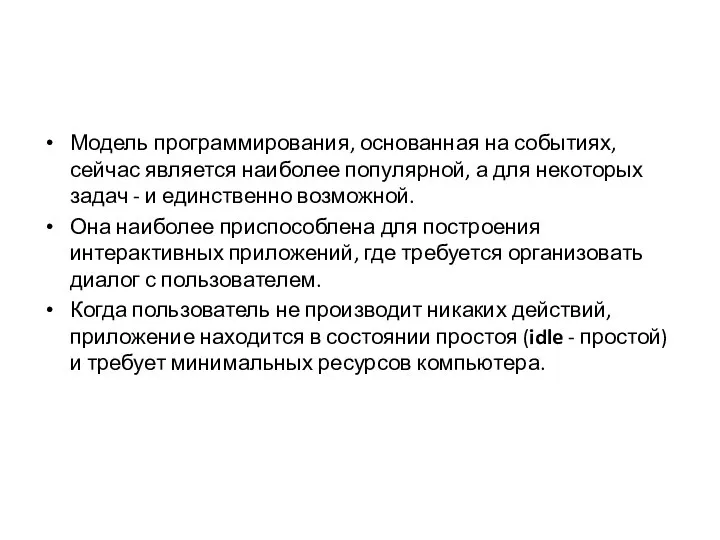 • Модель программирования, основанная на событиях, сейчас является наиболее популярной, а для некоторых задач - и единственно возможной.

• Она наиболее приспособлена для построения интерактивных приложений, где требуется организовать диалог с пользователем.

• Когда пользователь не производит никаких действий, приложение находится в состоянии простоя (idle - простой) и требует минимальных ресурсов компьютера.